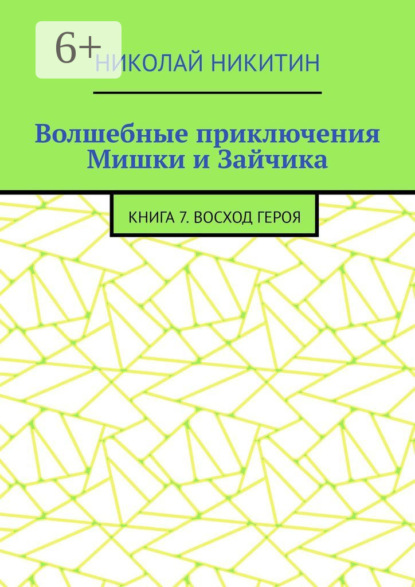 6+

НИКОЛАЙ НИКИТИН

Волшебные приключения Мишки и Зайчика

КНИГА 7. ВОСХОД ГЕРОЯ